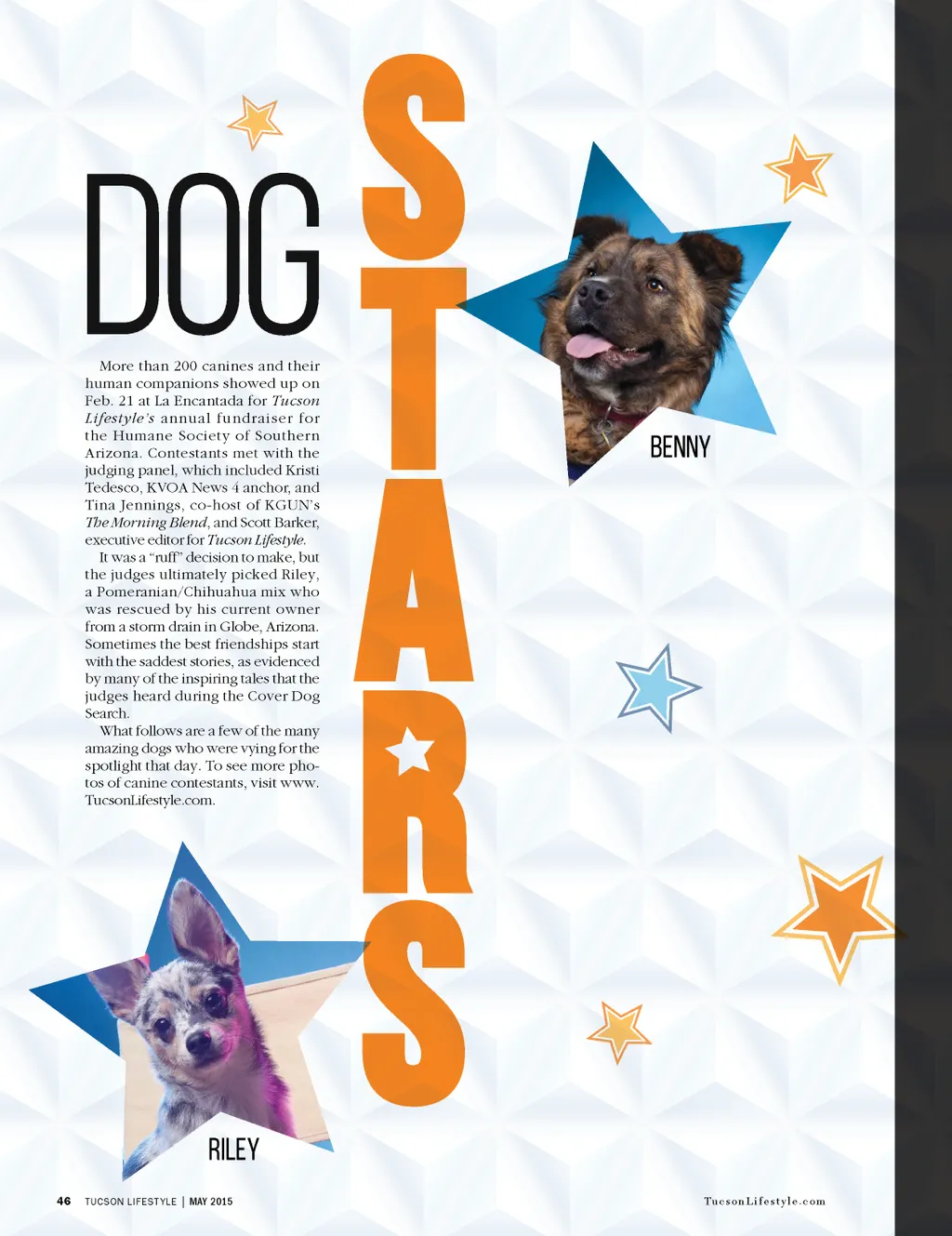 DOG

STARS

More than 200 canines and their human companions showed up on Feb. 21 at La Encantada for Tucson Lifestyle's annual fundraiser for the Humane Society of Southern Arizona. Contestants met with the judging panel, which included Kristi Tedesco, KVOA News 4 anchor, and Tina Jennings, co-host of KGUN's The Morning Blend, and Scott Barker, executive editor for Tucson Lifestyle.

It was a "ruff" decision to make, but the judges ultimately picked Riley, a Pomeranian/Chihuahua mix who was rescued by his current owner from a storm drain in Globe, Arizona. Sometimes the best friendships start with the saddest stories, as evidenced by many of the inspiring tales that the judges heard during the Cover Dog Search.

What follows are a few of the many amazing dogs who were vying for the spotlight that day. To see more photos of canine contestants, visit www.TucsonLifestyle.com.

BENNY

RILEY

46 TUCSON LIFESTYLE | MAY 2015

TucsonLifestyle.com